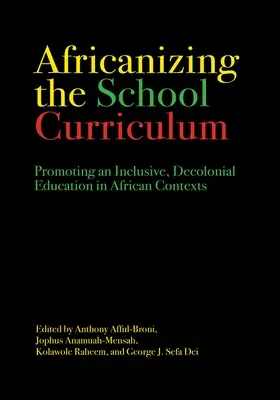 Africanizing the School Curriculum

Promoting an Inclusive, Decolonial Education in African Contexts

Edited by Anthony Afful-Broni, Jophus Anamuah-Mensah, Kolawole Raheem, and George J. Sefa Dei